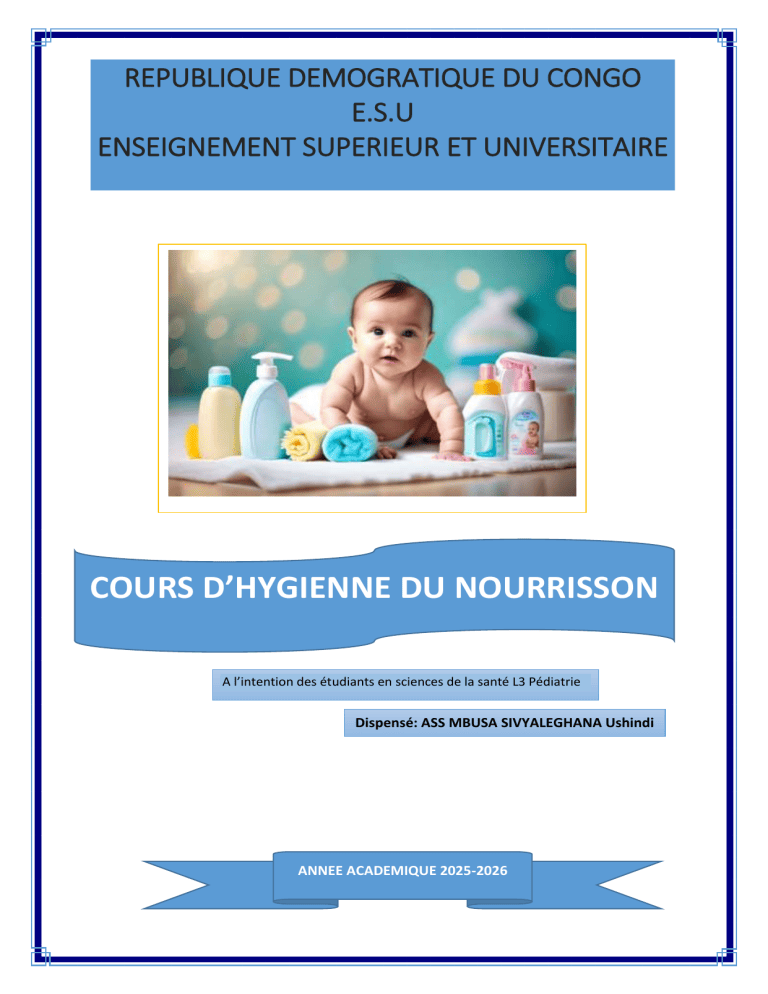 REPUBLIQUE DEMOGRATIQUE DU CONGO
E.S.U
ENSEIGNEMENT SUPERIEUR ET UNIVERSITAIRE

COURS D'HYGIENNE DU NOURRISSON

A l'intention des étudiants en sciences de la santé L3 Pédiatrie

Dispensé: ASS MBUSA SIVYALEGHANA Ushindi

ANNEE ACADEMIQUE 2025-2026